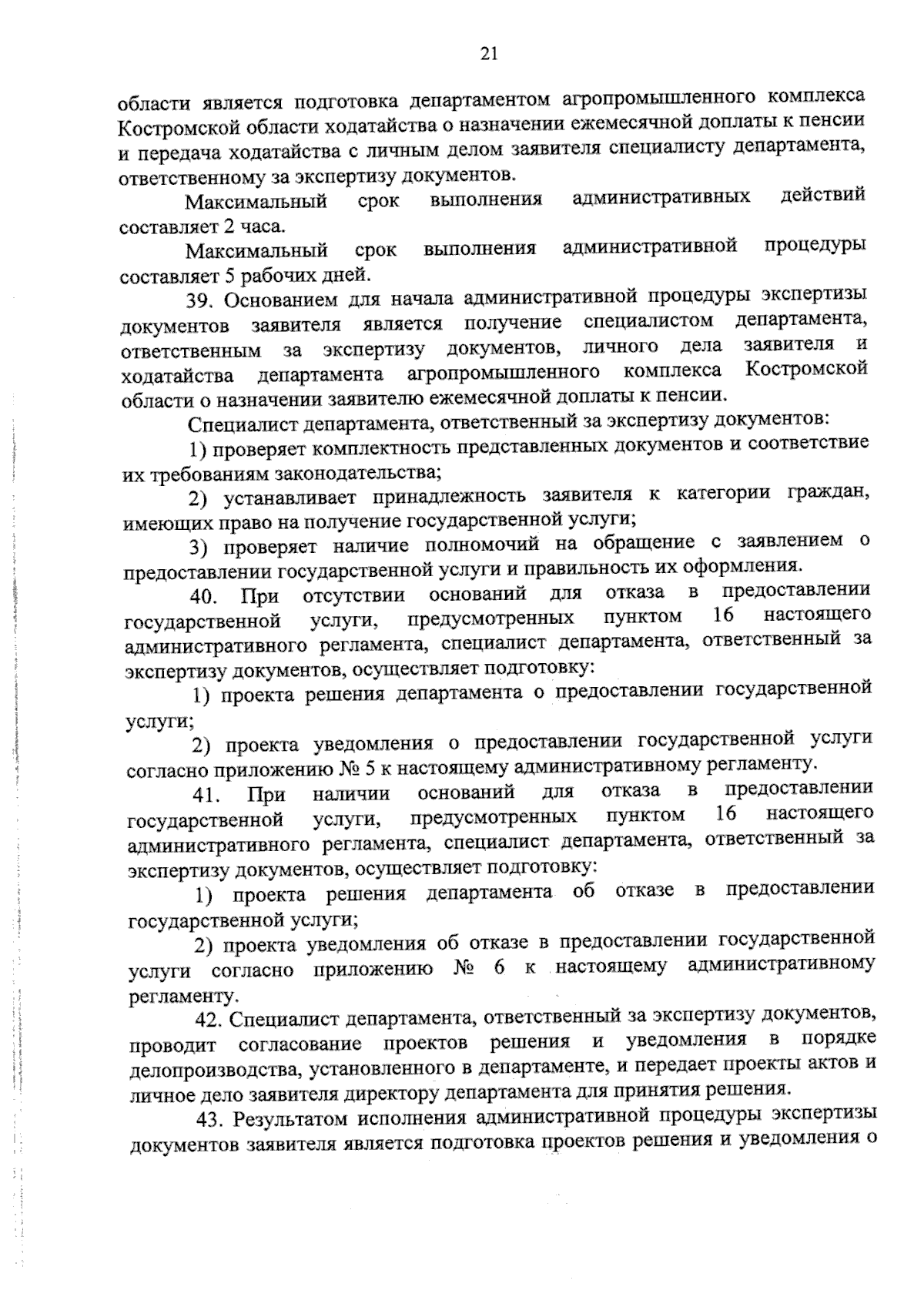 21

области является подготовка департаментом агропромышленного комплекса Костромской области ходатайства о назначении ежемесячной доплаты к пенсии и передача ходатайства с личным делом заявителя специалисту департамента, ответственному за экспертизу документов.

Максимальный срок выполнения административных действий составляет 2 часа.

Максимальный срок выполнения административной процедуры составляет 5 рабочих дней.

39. Основанием для начала административной процедуры экспертизы документов заявителя является получение специалистом департамента, ответственным за экспертизу документов, личного дела заявителя и ходатайства департамента агропромышленного комплекса Костромской области о назначении заявителю ежемесячной доплаты к пенсии.

Специалист департамента, ответственный за экспертизу документов:

1) проверяет комплектность представленных документов и соответствие их требованиям законодательства;

2) устанавливает принадлежность заявителя к категории граждан, имеющих право на получение государственной услуги;

3) проверяет наличие полномочий на обращение с заявлением о предоставлении государственной услуги и правильность их оформления.

40. При отсутствии оснований для отказа в предоставлении государственной услуги, предусмотренных пунктом 16 настоящего административного регламента, специалист департамента, ответственный за экспертизу документов, осуществляет подготовку:

1) проекта решения департамента о предоставлении государственной услуги;

2) проекта уведомления о предоставлении государственной услуги согласно приложению № 5 к настоящему административному регламенту.

41. При наличии оснований для отказа в предоставлении государственной услуги, предусмотренных пунктом 16 настоящего административного регламента, специалист департамента, ответственный за экспертизу документов, осуществляет подготовку:

1) проекта решения департамента об отказе в предоставлении государственной услуги;

2) проекта уведомления об отказе в предоставлении государственной услуги согласно приложению № 6 к настоящему административному регламенту.

42. Специалист департамента, ответственный за экспертизу документов, проводит согласование проектов решения и уведомления в порядке делопроизводства, установленного в департаменте, и передает проекты актов и личное дело заявителя директору департамента для принятия решения.

43. Результатом исполнения административной процедуры экспертизы документов заявителя является подготовка проектов решения и уведомления о